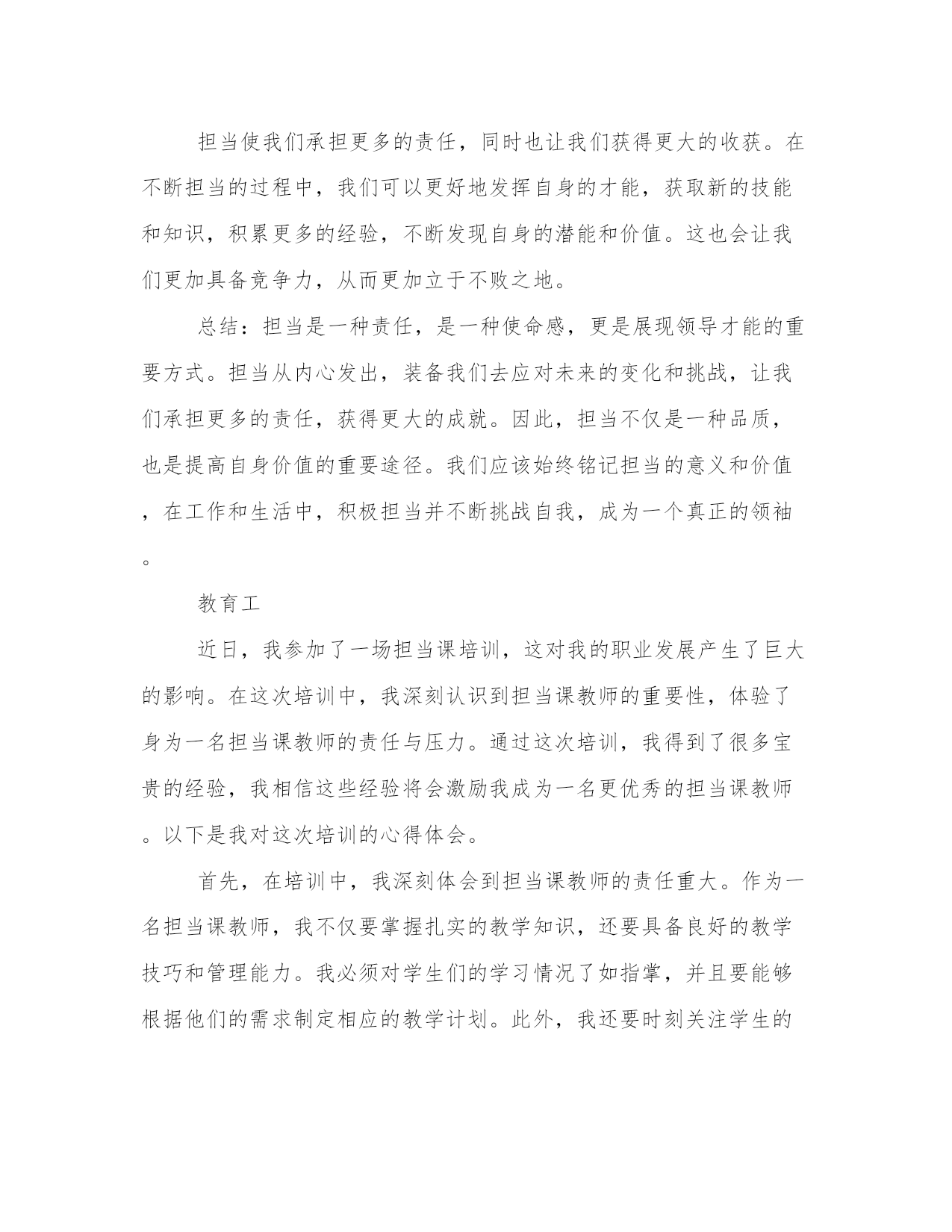 担当使我们承担更多的责任，同时也让我们获得更大的收获。在不断担当的过程中，我们可以更好地发挥自身的才能，获取新的技能和知识，积累更多的经验，不断发现自身的潜能和价值。这也会让我们更加具备竞争力，从而更加立于不败之地。

总结：担当是一种责任，是一种使命感，更是展现领导才能的重要方式。担当从内心发出，装备我们去应对未来的变化和挑战，让我们承担更多的责任，获得更大的成就。因此，担当不仅是一种品质，也是提高自身价值的重要途径。我们应该始终铭记担当的意义和价值，在工作和生活中，积极担当并不断挑战自我，成为一个真正的领袖。

教育工

近日，我参加了一场担当课培训，这对我的职业发展产生了巨大的影响。在这次培训中，我深刻认识到担当课教师的重要性，体验了身为一名担当课教师的责任与压力。通过这次培训，我得到了很多宝贵的经验，我相信这些经验将会激励我成为一名更优秀的担当课教师。以下是我对这次培训的心得体会。

首先，在培训中，我深刻体会到担当课教师的责任重大。作为一名担当课教师，我不仅要掌握扎实的教学知识，还要具备良好的教学技巧和管理能力。我必须对学生们的学习情况了如指掌，并且要能够根据他们的需求制定相应的教学计划。此外，我还要时刻关注学生的